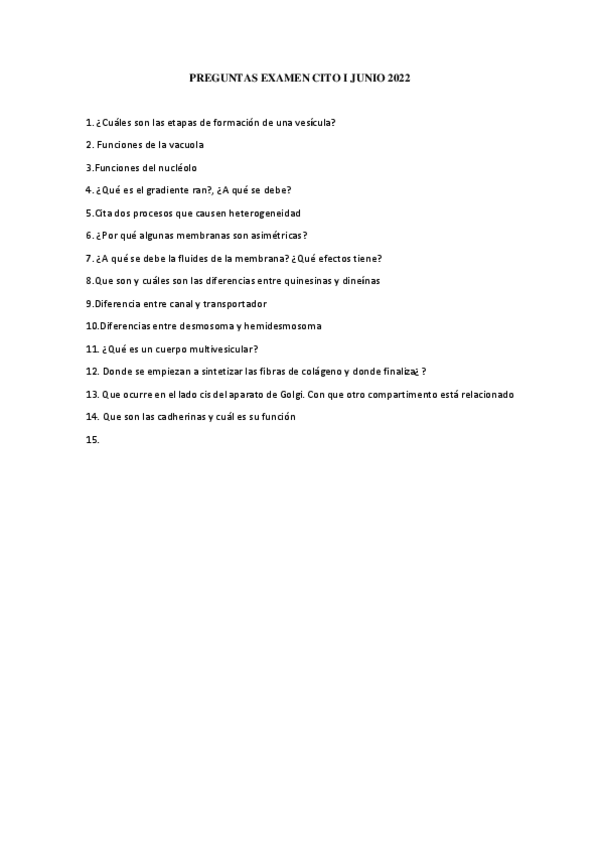 PREGUNTAS EXAMEN CITO I JUNIO 2022

1. ¿Cuáles son las etapas de formación de una vesícula?

2. Funciones de la vacuola

3.Funciones del nucléolo

4. ¿Qué es el gradiente ran?, ¿A qué se debe?

5.Cita dos procesos que causen heterogeneidad

6. ¿Por qué algunas membranas son asimétricas?

7. ¿A qué se debe la fluides de la membrana? ¿Qué efectos tiene?

8.Que son y cuáles son las diferencias entre quinesinas y dineínas

9.Diferencia entre canal y transportador

10.Diferencias entre desmosoma y hemidesmosoma

11. ¿Qué es un cuerpo multivesicular?

12. Donde se empiezan a sintetizar las fibras de colágeno y donde finaliza¿ ?

13. Que ocurre en el lado cis del aparato de Golgi. Con que otro compartimento está relacionado

14. Que son las cadherinas y cuál es su función

15.